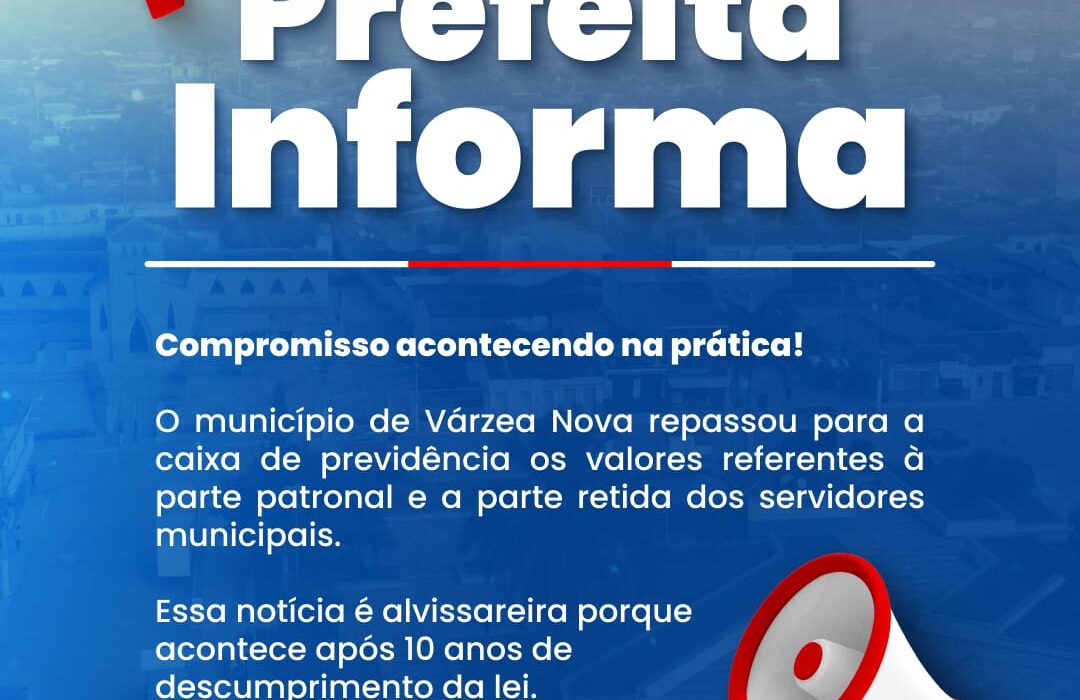 Prefeita Informa

Compromisso acontecendo na prática!

O município de Várzea Nova repassou para a caixa de previdência os valores referentes à parte patronal e a parte retida dos servidores municipais.

Essa notícia é alvissareira porque acontece após 10 anos de descumprimento da lei.